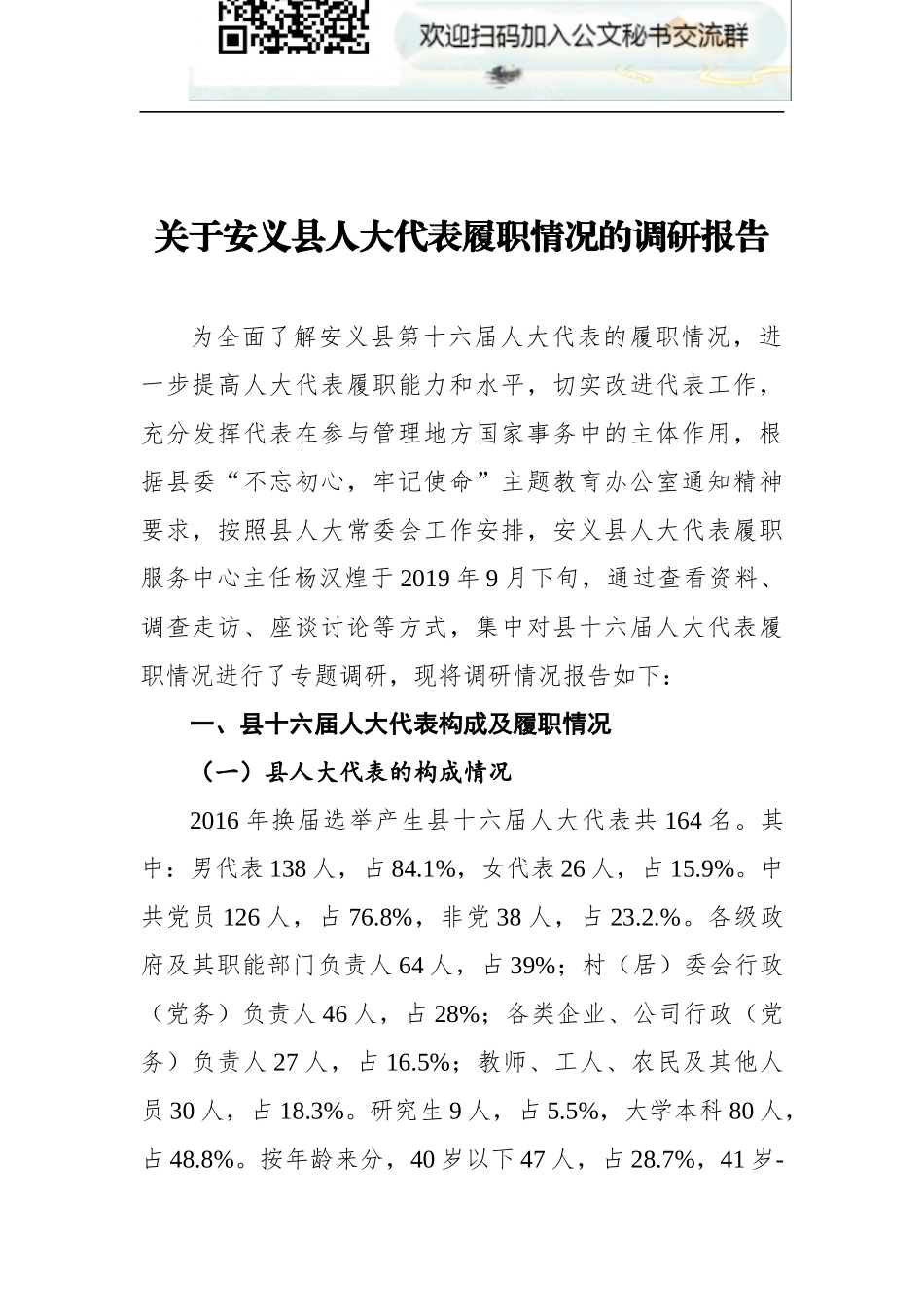 欢迎扫码加入公文秘书交流群

关于安义县人大代表履职情况的调研报告

为全面了解安义县第十六届人大代表的履职情况，进一步提高人大代表履职能力和水平，切实改进代表工作，充分发挥代表在参与管理地方国家事务中的主体作用，根据县委“不忘初心，牢记使命”主题教育办公室通知精神要求，按照县人大常委会工作安排，安义县人大代表履职服务中心主任杨汉煌于2019年9月下旬，通过查看资料、调查走访、座谈讨论等方式，集中对县十六届人大代表履职情况进行了专题调研，现将调研情况报告如下：

一、县十六届人大代表构成及履职情况

（一）县人大代表的构成情况

2016年换届选举产生县十六届人大代表共164名。其中：男代表138人，占84.1%，女代表26人，占15.9%。中共党员126人，占76.8%，非党38人，占23.2.%。各级政府及其职能部门负责人64人，占39%；村（居）委会行政（党务）负责人46人，占28%；各类企业、公司行政（党务）负责人27人，占16.5%；教师、工人、农民及其他人员30人，占18.3%。研究生9人，占5.5%，大学本科80人，占48.8%。按年龄来分，40岁以下47人，占28.7%，41岁-